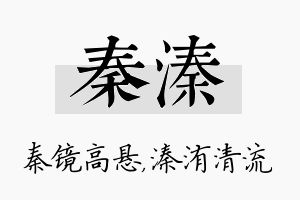 秦溱

秦镜高悬,溱洧清流